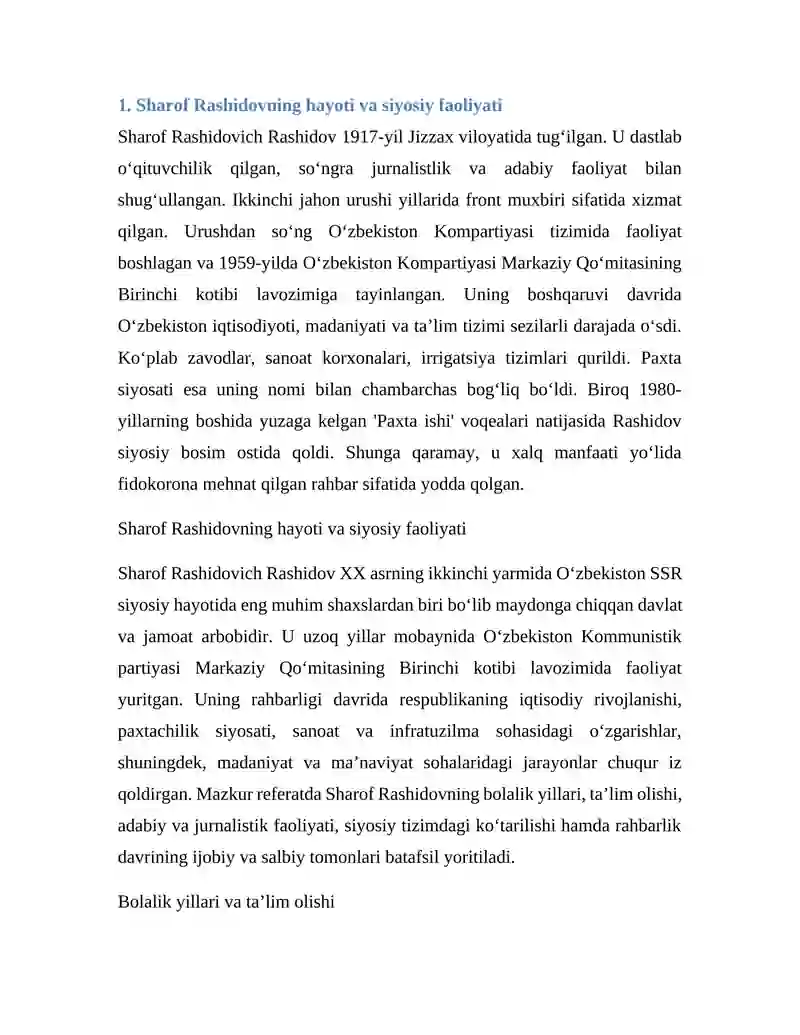 1. Sharof Rashidovning hayoti va siyosiy faoliyati

Sharof Rashidovich Rashidov 1917-yil Jizzax viloyatida tug'ilgan. U dastlab o'qituvchilik qilgan, so'ngra jurnalistlik va adabiy faoliyat bilan shug'ullangan. Ikkinchi jahon urushi yillarida front muxbiri sifatida xizmat qilgan. Urushdan so'ng O'zbekiston Kompartiyasi tizimida faoliyat boshlagan va 1959-yilda O'zbekiston Kompartiyasi Markaziy Qo'mitasining Birinchi kotibi lavozimiga tayinlangan. Uning boshqaruvi davrida O'zbekiston iqtisodiyoti, madaniyati va ta'lim tizimi sezilarli darajada o'sdi. Ko'plab zavodlar, sanoat korxonalari, irrigatsiya tizimlari qurildi. Paxta siyosati esa uning nomi bilan chambarchas bog'liq bo'ldi. Biroq 1980-yillarning boshida yuzaga kelgan 'Paxta ishi' voqealari natijasida Rashidov siyosiy bosim ostida qoldi. Shunga qaramay, u xalq manfaati yo'lida fidokorona mehnat qilgan rahbar sifatida yodda qolgan.

Sharof Rashidovning hayoti va siyosiy faoliyati

Sharof Rashidovich Rashidov XX asrning ikkinchi yarmida O'zbekiston SSR siyosiy hayotida eng muhim shaxslardan biri bo'lib maydonga chiqqan davlat va jamoat arbobidir. U uzoq yillar mobaynida O'zbekiston Kommunistik partiyasi Markaziy Qo'mitasining Birinchi kotibi lavozimida faoliyat yuritgan. Uning rahbarligi davrida respublikaning iqtisodiy rivojlanishi, paxtachilik siyosati, sanoat va infratuzilma sohasidagi o'zgarishlar, shuningdek, madaniyat va ma'naviyat sohalaridagi jarayonlar chuqur iz qoldirgan. Mazkur referatda Sharof Rashidovning bolalik yillari, ta'lim olishi, adabiy va jurnalistik faoliyati, siyosiy tizimdagi ko'tarilishi hamda rahbarlik davrining ijobiy va salbiy tomonlari batafsil yoritiladi.

Bolalik yillari va ta'lim olishi